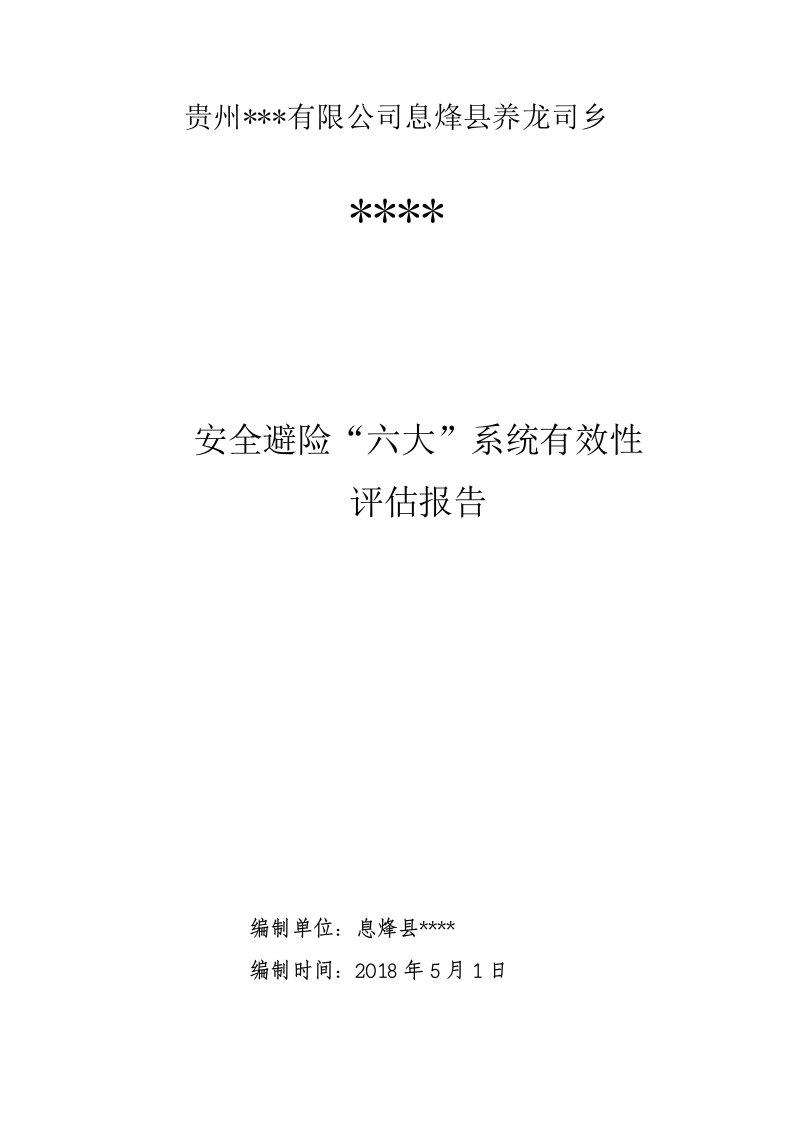 贵州***有限公司息烽县养龙司乡

****

安全避险“六大”系统有效性
评估报告

编制单位：息烽县****

编制时间：2018 年 5 月 1 日